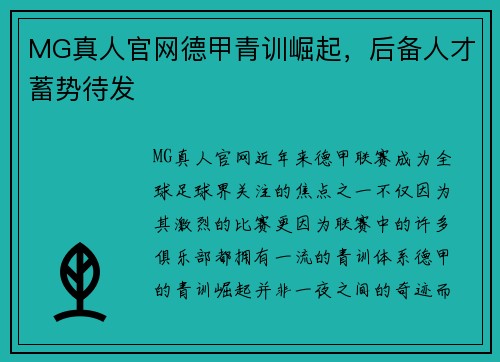 MG真人官网德甲青训崛起，后备人才蓄势待发

MG真人官网近年来德甲联赛成为全球足球界关注的焦点之一不仅因为其激烈的比赛更因为联赛中的许多俱乐部都拥有一流的青训体系德甲的青训崛起并非一夜之间的奇迹而